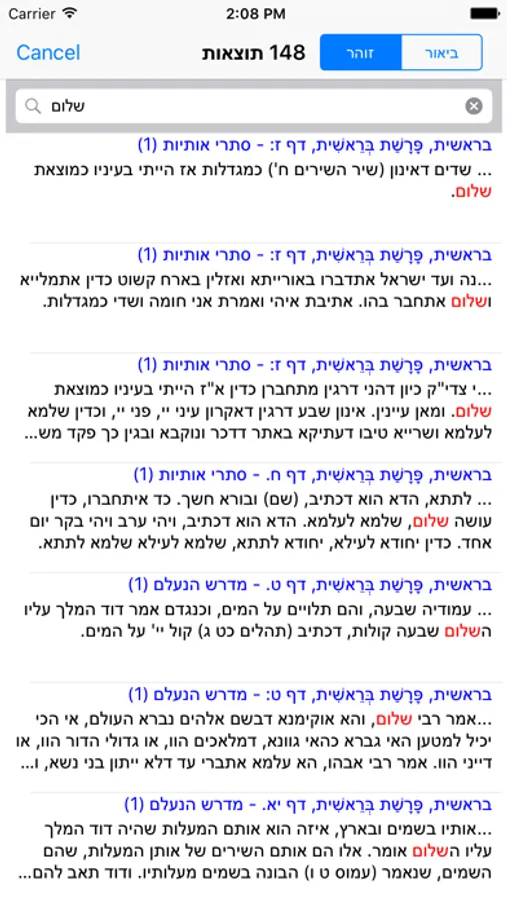 Carrier
2:08 PM

Cancel
148 תוצאות
זוהר
ביאור

שלום

בראשית, פָּרָשַׁת בְּרֵאשִׁית, דף ז: - סתרי אותיות (1)
... שדים דאינון (שיר השירים ח') כמגדלות אז הייתי בעיניו כמוצאת שלום.

בראשית, פָּרָשַׁת בְּרֵאשִׁית, דף ז: - סתרי אותיות (1)
...נה ועד ישראל אתדברו באורייתא ואזלין בארח קשוט כדין אתמלייא ושלום אתחבר בהו. אתיבת איהי ואמרת אני חומה ושדי כמגדלות.

בראשית, פָּרָשַׁת בְּרֵאשִׁית, דף ז: - סתרי אותיות (1)
...י צדי"ק כיון דהני דרגין מתחברן כדין א"ז הייתי בעיניו כמוצאת שלום. ומאן עיינין. אינון שבע דרגין דאקרון עיני יי, פני יי, וכדין שלמא לעלמא ושרייא טיבו דעתיקא באתר דדכר ונוקבא ובגין כך פקד מש...

בראשית, פָּרָשַׁת בְּרֵאשִׁית, דף ח. - סתרי אותיות (1)
... לתתא, הדא הוא דכתיב, (שם) ובורא חשך. כד איתחברו, כדין עושה שלום, שלמא לעלמא. הדא הוא דכתיב, ויהי ערב ויהי בקר יום אחד. כדין יחודא לעילא, יחודא לתתא, שלמא לעילא שלמא לתתא.

בראשית, פָּרָשַׁת בְּרֵאשִׁית, דף ט. - מדרש הנעלם (1)
... עמודיה שבעה, והם תלויים על המים, וכנגדם אמר דוד המלך עליו השלום שבעה קולות, דכתיב (תהלים כט ג) קול יי' על המים.

בראשית, פָּרָשַׁת בְּרֵאשִׁית, דף ט: - מדרש הנעלם (1)
...אמר רבי שלום, והא אוקימנא דבשם אלהים נברא העולם, אי הכי יכיל למטען האי גברא כהאי גוונא, דמלאכים הוו, או גדולי הדור הוו, או דייני הוו. אמר רבי אבהו, הא עלמא אתברי עד דלא ייתון בני נשא, ו...

בראשית, פָּרָשַׁת בְּרֵאשִׁית, דף יא. - מדרש הנעלם (1)
...אותיו בשמים ובארץ, איזה הוא אותם המעלות שהיה דוד המלך עליו השלום אומר. אלו הם אותם השירים של אותן המעלות, שהם השמים, שנאמר (עמוס ט ו) הבונה בשמים מעלותיו. ודוד תאב להם...